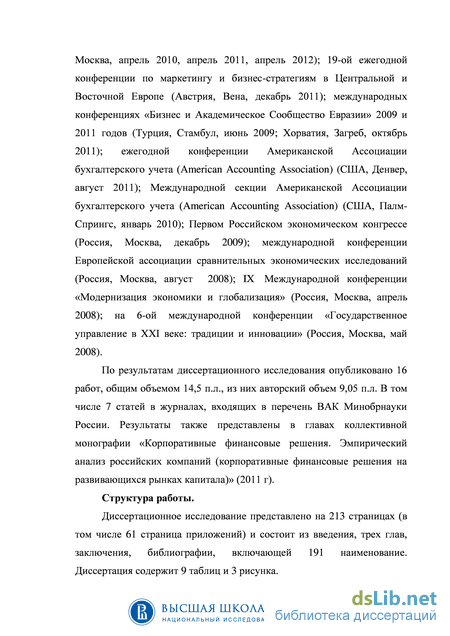 Москва, апрель 2010, апрель 2011, апрель 2012); 19-ой ежегодной конференции по маркетингу и бизнес-стратегиям в Центральной и Восточной Европе (Австрия, Вена, декабрь 2011); международных конференциях «Бизнес и Академическое Сообщество Евразии» 2009 и 2011 годов (Турция, Стамбул, июнь 2009; Хорватия, Загреб, октябрь 2011); ежегодной конференции Американской Ассоциации бухгалтерского учета (American Accounting Association) (США, Денвер, август 2011); Международной секции Американской Ассоциации бухгалтерского учета (American Accounting Association) (США, Палм-Спрингс, январь 2010); Первом Российском экономическом конгрессе (Россия, Москва, декабрь 2009); международной конференции Европейской ассоциации сравнительных экономических исследований (Россия, Москва, август 2008); IX Международной конференции «Модернизация экономики и глобализация» (Россия, Москва, апрель 2008); на 6-ой международной конференции «Государственное управление в XXI веке: традиции и инновации» (Россия, Москва, май 2008).

По результатам диссертационного исследования опубликовано 16 работ, общим объемом 14,5 п.л., из них авторский объем 9,05 п.л. В том числе 7 статей в журналах, входящих в перечень ВАК Минобрнауки России. Результаты также представлены в главах коллективной монографии «Корпоративные финансовые решения. Эмпирический анализ российских компаний (корпоративные финансовые решения на развивающихся рынках капитала)» (2011 г).

Структура работы.

Диссертационное исследование представлено на 213 страницах (в том числе 61 страница приложений) и состоит из введения, трех глав, заключения, библиографии, включающей 191 наименование. Диссертация содержит 9 таблиц и 3 рисунка.

ВЫСШАЯ ШКОЛА
НАЦИОНАЛЬНЫЙ ИССЛЕДОВА

dsLib.net
библиотека диссертаций